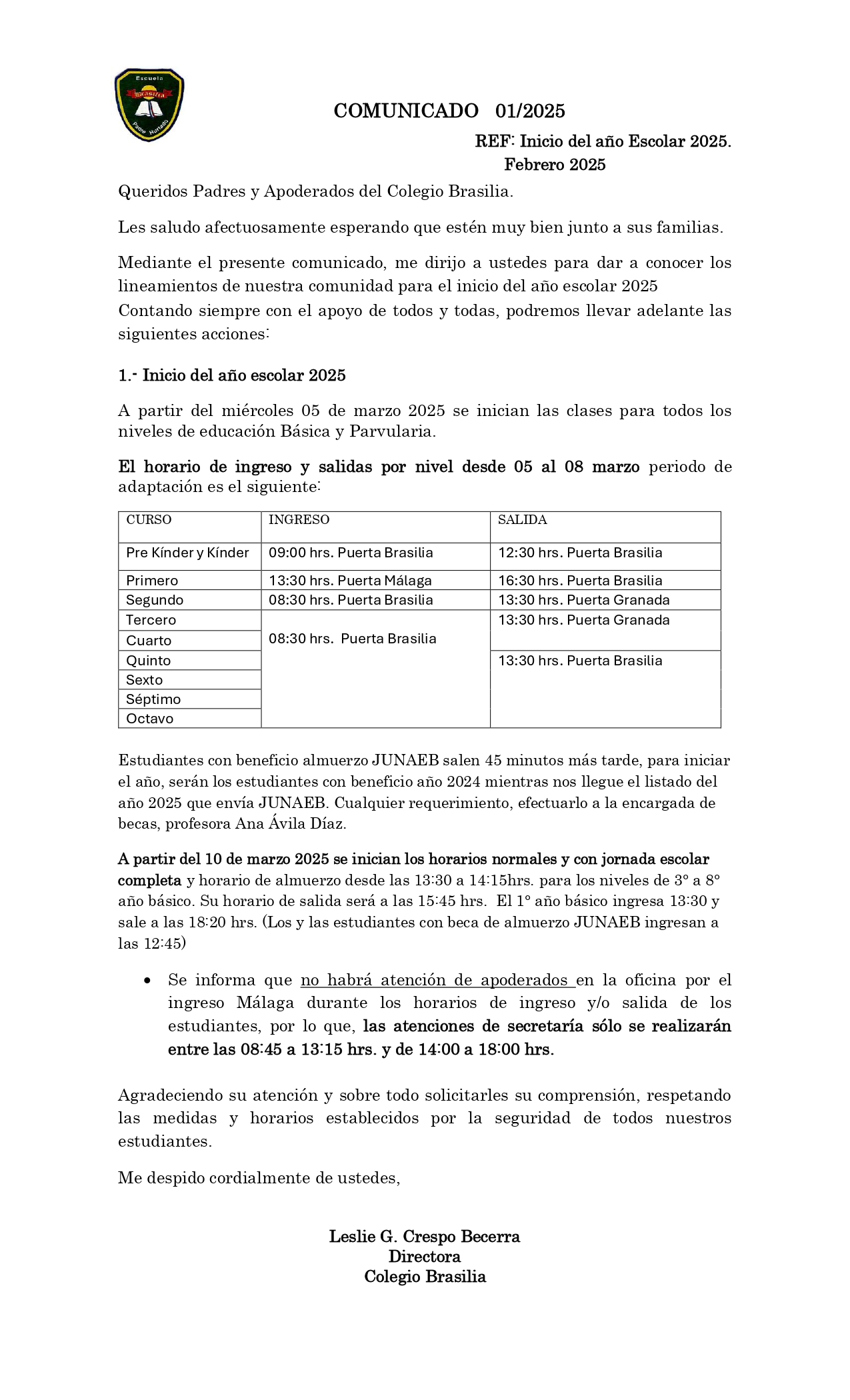 Escuela Brasilia Padre Hurtado

COMUNICADO 01/2025

REF: Inicio del año Escolar 2025.
Febrero 2025

Queridos Padres y Apoderados del Colegio Brasilia.

Les saludo afectuosamente esperando que estén muy bien junto a sus familias.

Mediante el presente comunicado, me dirijo a ustedes para dar a conocer los lineamientos de nuestra comunidad para el inicio del año escolar 2025
Contando siempre con el apoyo de todos y todas, podremos llevar adelante las siguientes acciones:

1.- Inicio del año escolar 2025

A partir del miércoles 05 de marzo 2025 se inician las clases para todos los niveles de educación Básica y Parvularia.

El horario de ingreso y salidas por nivel desde 05 al 08 marzo periodo de adaptación es el siguiente:

| CURSO | INGRESO | SALIDA |
|---|---|---|
| Pre Kínder y Kínder | 09:00 hrs. Puerta Brasilia | 12:30 hrs. Puerta Brasilia |
| Primero | 13:30 hrs. Puerta Málaga | 16:30 hrs. Puerta Brasilia |
| Segundo | 08:30 hrs. Puerta Brasilia | 13:30 hrs. Puerta Granada |
| Tercero | 08:30 hrs. Puerta Brasilia | 13:30 hrs. Puerta Granada |
| Cuarto | | |
| Quinto | | 13:30 hrs. Puerta Brasilia |
| Sexto | | |
| Séptimo | | |
| Octavo | | |

Estudiantes con beneficio almuerzo JUNAEB salen 45 minutos más tarde, para iniciar el año, serán los estudiantes con beneficio año 2024 mientras nos llegue el listado del año 2025 que envía JUNAEB. Cualquier requerimiento, efectuarlo a la encargada de becas, profesora Ana Ávila Díaz.

A partir del 10 de marzo 2025 se inician los horarios normales y con jornada escolar completa y horario de almuerzo desde las 13:30 a 14:15hrs. para los niveles de 3° a 8° año básico. Su horario de salida será a las 15:45 hrs. El 1° año básico ingresa 13:30 y sale a las 18:20 hrs. (Los y las estudiantes con beca de almuerzo JUNAEB ingresan a las 12:45)

• Se informa que no habrá atención de apoderados en la oficina por el ingreso Málaga durante los horarios de ingreso y/o salida de los estudiantes, por lo que, las atenciones de secretaría sólo se realizarán entre las 08:45 a 13:15 hrs. y de 14:00 a 18:00 hrs.

Agradeciendo su atención y sobre todo solicitarles su comprensión, respetando las medidas y horarios establecidos por la seguridad de todos nuestros estudiantes.

Me despido cordialmente de ustedes,

Leslie G. Crespo Becerra
Directora
Colegio Brasilia